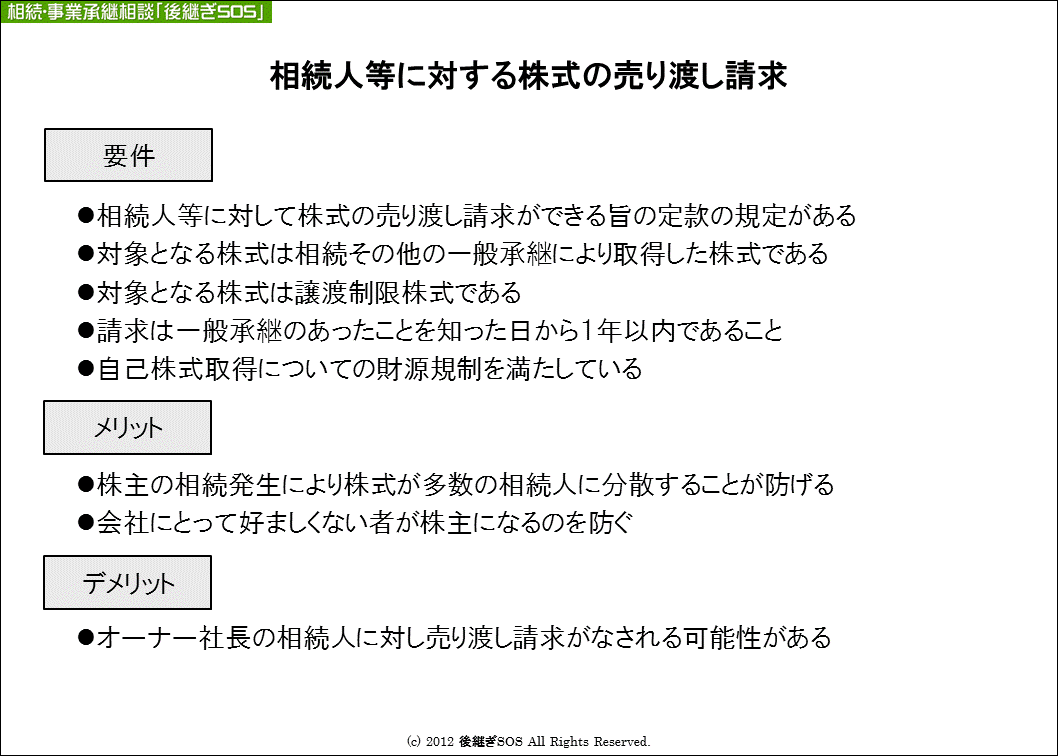 相続・事業承継相談「後継ぎSOS」

相続人等に対する株式の売り渡し請求

要件

●相続人等に対して株式の売り渡し請求ができる旨の定款の規定がある
●対象となる株式は相続その他の一般承継により取得した株式である
●対象となる株式は譲渡制限株式である
●請求は一般承継のあったことを知った日から1年以内であること
●自己株式取得についての財源規制を満たしている

メリット

●株主の相続発生により株式が多数の相続人に分散することが防げる
●会社にとって好ましくない者が株主になるのを防ぐ

デメリット

●オーナー社長の相続人に対し売り渡し請求がなされる可能性がある

(c) 2012 後継ぎSOS All Rights Reserved.